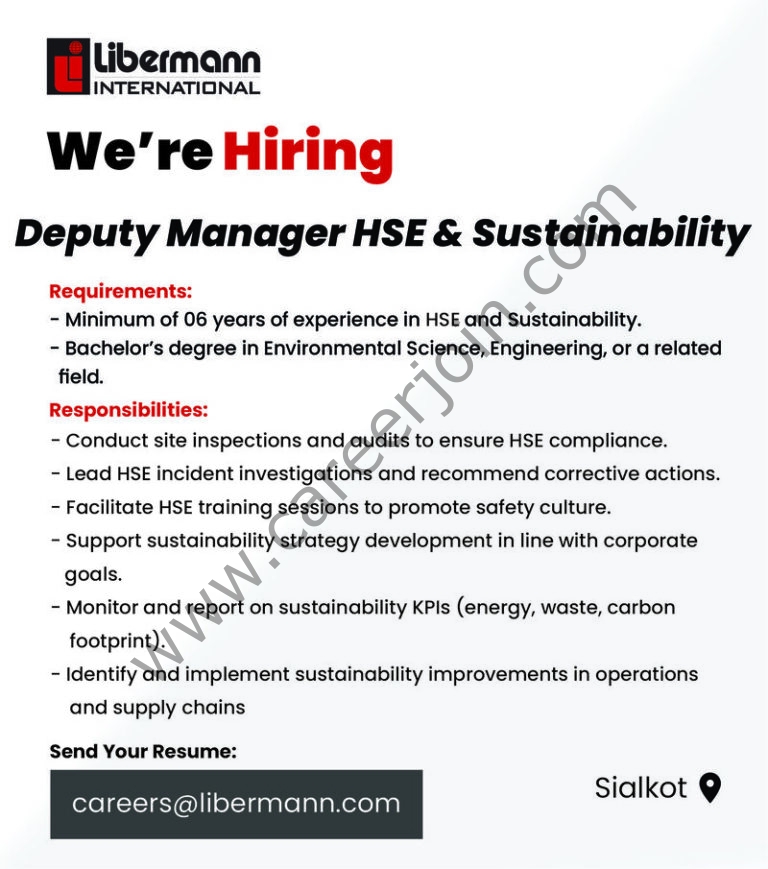 Libermann INTERNATIONAL

We're Hiring

Deputy Manager HSE & Sustainability

Requirements:
- Minimum of 06 years of experience in HSE and Sustainability.
- Bachelor's degree in Environmental Science, Engineering, or a related field.

Responsibilities:
- Conduct site inspections and audits to ensure HSE compliance.
- Lead HSE incident investigations and recommend corrective actions.
- Facilitate HSE training sessions to promote safety culture.
- Support sustainability strategy development in line with corporate goals.
- Monitor and report on sustainability KPIs (energy, waste, carbon footprint).
- Identify and implement sustainability improvements in operations and supply chains

Send Your Resume:

careers@libermann.com

Sialkot

www.careerjoin.com